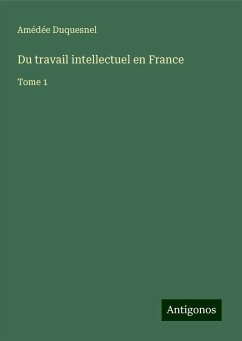 Amédée Duquesnel

Du travail intellectuel en France

Tome 1

Antigonos